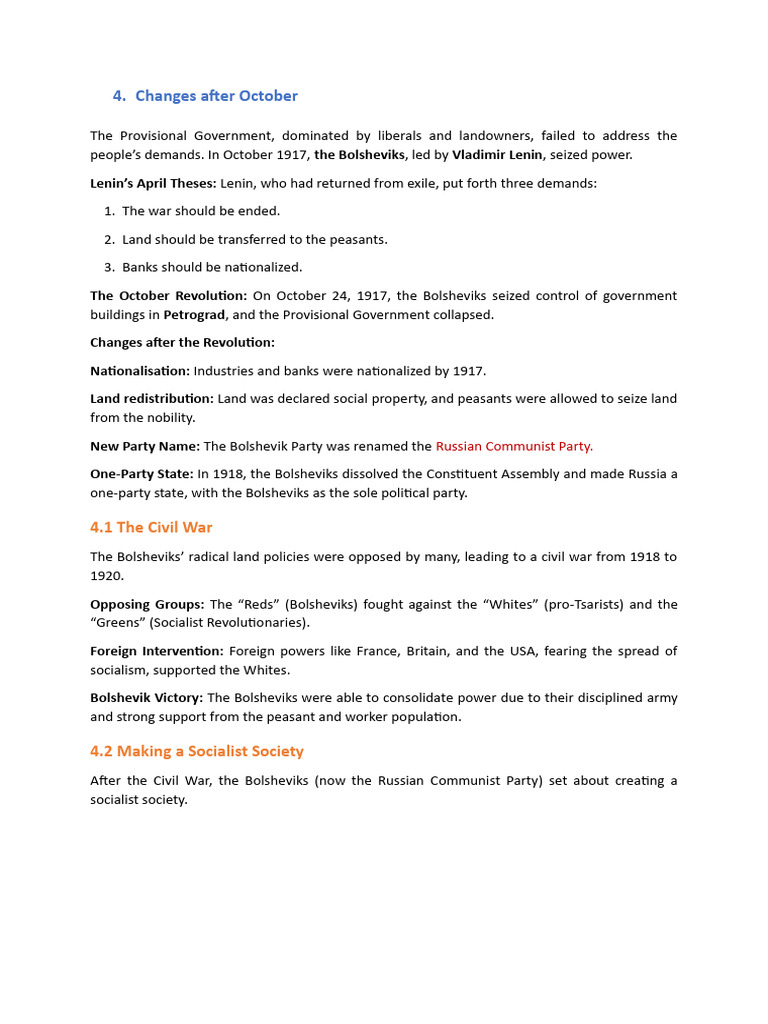 4. Changes after October

The Provisional Government, dominated by liberals and landowners, failed to address the people's demands. In October 1917, the Bolsheviks, led by Vladimir Lenin, seized power.

Lenin's April Theses: Lenin, who had returned from exile, put forth three demands:

1. The war should be ended.

2. Land should be transferred to the peasants.

3. Banks should be nationalized.

The October Revolution: On October 24, 1917, the Bolsheviks seized control of government buildings in Petrograd, and the Provisional Government collapsed.

Changes after the Revolution:

Nationalisation: Industries and banks were nationalized by 1917.

Land redistribution: Land was declared social property, and peasants were allowed to seize land from the nobility.

New Party Name: The Bolshevik Party was renamed the Russian Communist Party.

One-Party State: In 1918, the Bolsheviks dissolved the Constituent Assembly and made Russia a one-party state, with the Bolsheviks as the sole political party.

4.1 The Civil War

The Bolsheviks' radical land policies were opposed by many, leading to a civil war from 1918 to 1920.

Opposing Groups: The "Reds" (Bolsheviks) fought against the "Whites" (pro-Tsarists) and the "Greens" (Socialist Revolutionaries).

Foreign Intervention: Foreign powers like France, Britain, and the USA, fearing the spread of socialism, supported the Whites.

Bolshevik Victory: The Bolsheviks were able to consolidate power due to their disciplined army and strong support from the peasant and worker population.

4.2 Making a Socialist Society

After the Civil War, the Bolsheviks (now the Russian Communist Party) set about creating a socialist society.